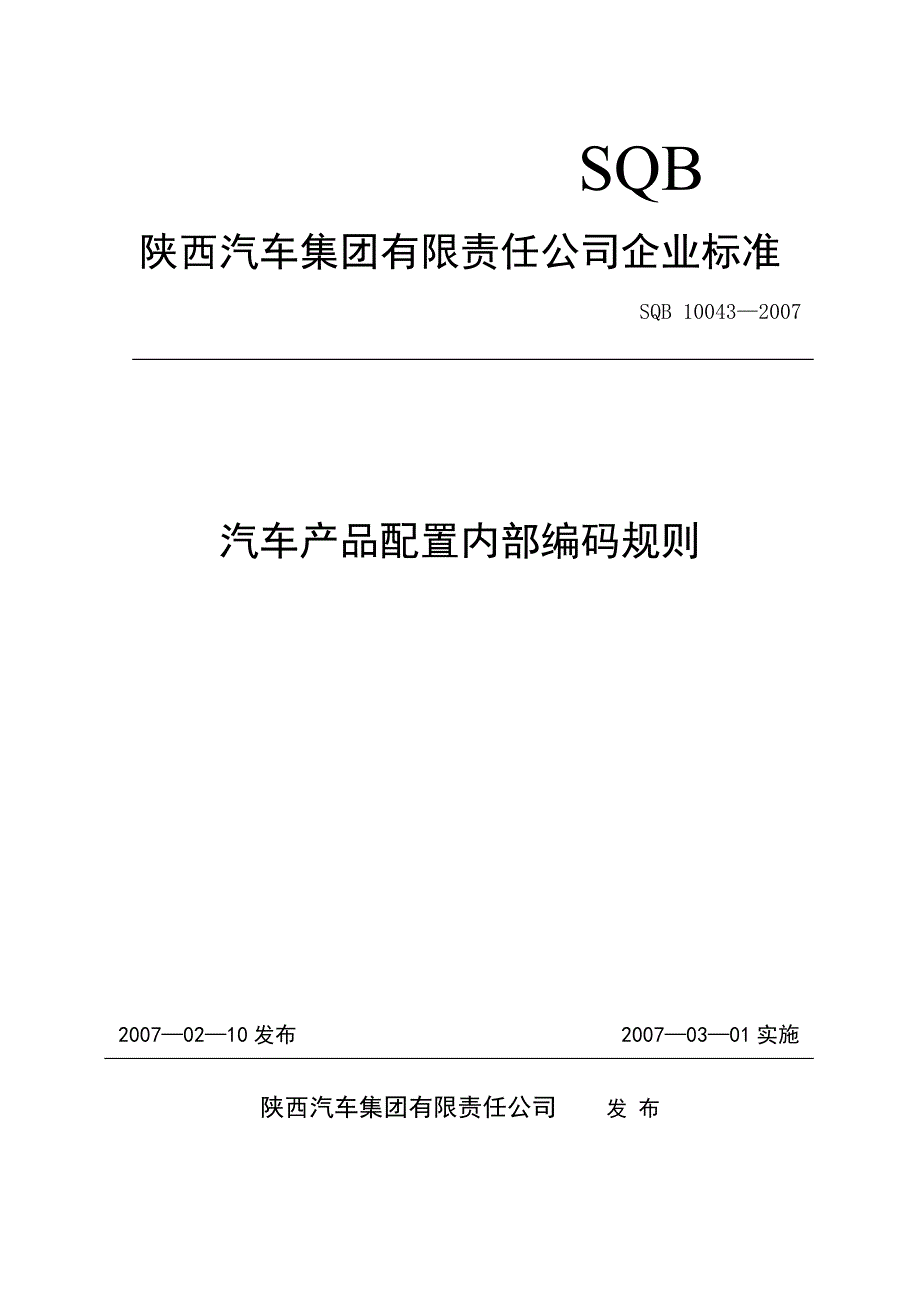 SQB

陕西汽车集团有限责任公司企业标准

SQB 10043—2007

汽车产品配置内部编码规则

2007—02—10 发布

2007—03—01 实施

陕西汽车集团有限责任公司 发 布